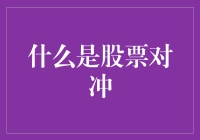 什么是股票对冲